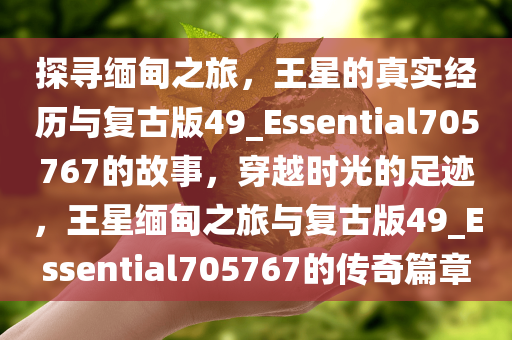 探寻缅甸之旅，王星的真实经历与复古版49_Essential705767的故事，穿越时光的足迹，王星缅甸之旅与复古版49_Essential705767的传奇篇章